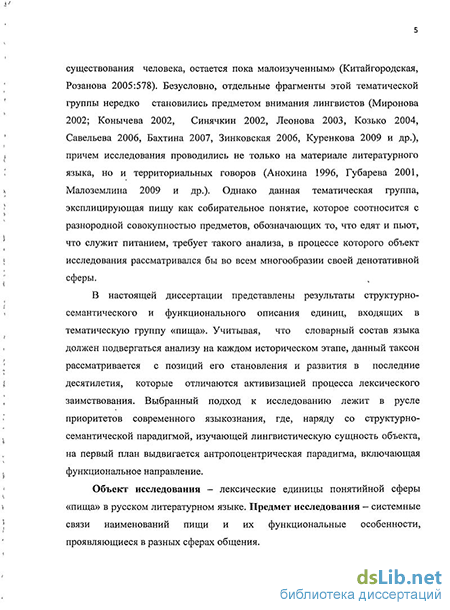 5

существования человека, остается пока малоизученным» (Китайгородская, Розанова 2005:578). Безусловно, отдельные фрагменты этой тематической группы нередко становились предметом внимания лингвистов (Миронова 2002; Конычева 2002, Синячкин 2002, Леонова 2003, Козько 2004, Савельева 2006, Бахтина 2007, Зинковская 2006, Куренкова 2009 и др.), причем исследования проводились не только на материале литературного языка, но и территориальных говоров (Анохина 1996, Губарева 2001, Малоземлина 2009 и др.). Однако данная тематическая группа, эксплицирующая пищу как собирательное понятие, которое соотносится с разнородной совокупностью предметов, обозначающих то, что едят и пьют, что служит питанием, требует такого анализа, в процессе которого объект исследования рассматривался бы во всем многообразии своей денотативной сферы.

В настоящей диссертации представлены результаты структурно-семантического и функционального описания единиц, входящих в тематическую группу «пища». Учитывая, что словарный состав языка должен подвергаться анализу на каждом историческом этапе, данный таксон рассматривается с позиций его становления и развития в последние десятилетия, которые отличаются активизацией процесса лексического заимствования. Выбранный подход к исследованию лежит в русле приоритетов современного языкознания, где, наряду со структурно-семантической парадигмой, изучающей лингвистическую сущность объекта, на первый план выдвигается антропоцентрическая парадигма, включающая функциональное направление.

Объект исследования – лексические единицы понятийной сферы «пища» в русском литературном языке. Предмет исследования – системные связи наименований пищи и их функциональные особенности, проявляющиеся в разных сферах общения.

dsLib.net
библиотека диссертаций